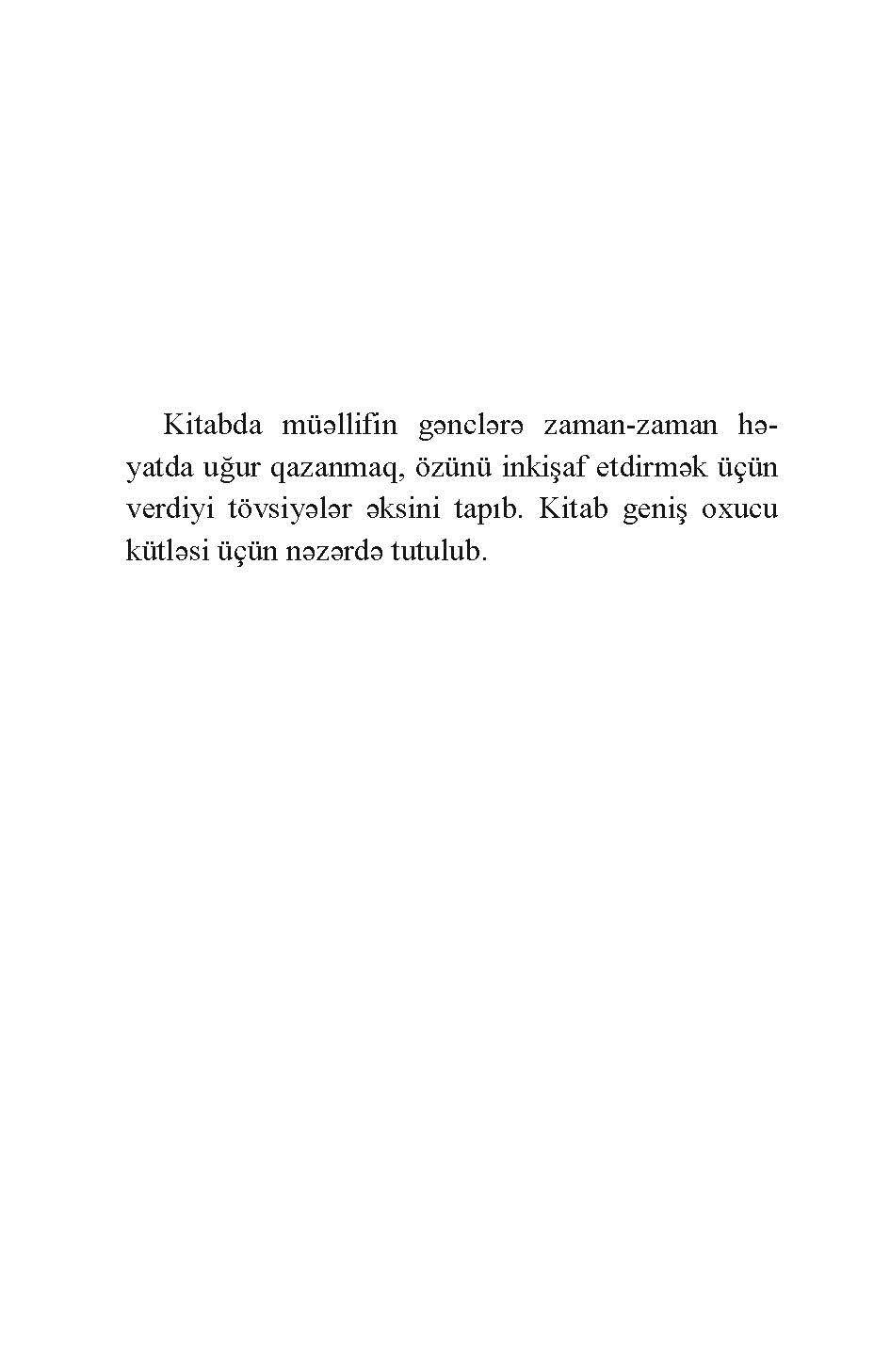 Kitabda müəllifin gənclərə zaman-zaman həyatda uğur qazanmaq, özünü inkişaf etdirmək üçün verdiyi tövsiyələr əksini tapıb. Kitab geniş oxucu kütləsi üçün nəzərdə tutulub.